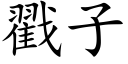 戳子